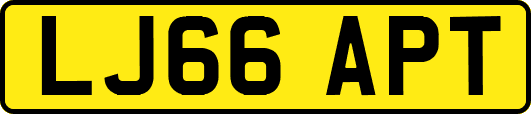 LJ66 APT